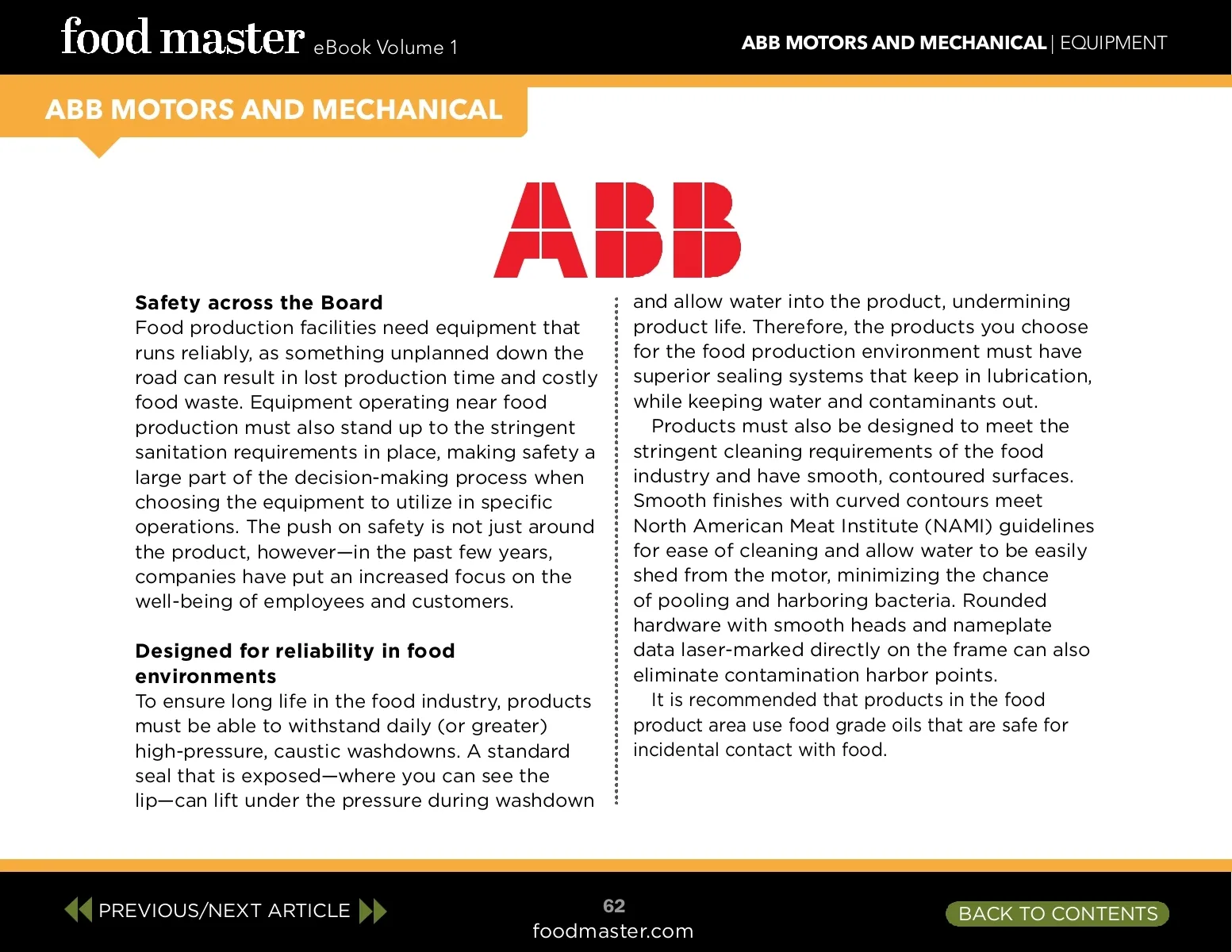 food master eBook Volume 1

ABB MOTORS AND MECHANICAL | EQUIPMENT

ABB MOTORS AND MECHANICAL

ABB

**Safety across the Board**
Food production facilities need equipment that runs reliably, as something unplanned down the road can result in lost production time and costly food waste. Equipment operating near food production must also stand up to the stringent sanitation requirements in place, making safety a large part of the decision-making process when choosing the equipment to utilize in specific operations. The push on safety is not just around the product, however—in the past few years, companies have put an increased focus on the well-being of employees and customers.

**Designed for reliability in food environments**
To ensure long life in the food industry, products must be able to withstand daily (or greater) high-pressure, caustic washdowns. A standard seal that is exposed—where you can see the lip—can lift under the pressure during washdown and allow water into the product, undermining product life. Therefore, the products you choose for the food production environment must have superior sealing systems that keep in lubrication, while keeping water and contaminants out.

Products must also be designed to meet the stringent cleaning requirements of the food industry and have smooth, contoured surfaces. Smooth finishes with curved contours meet North American Meat Institute (NAMI) guidelines for ease of cleaning and allow water to be easily shed from the motor, minimizing the chance of pooling and harboring bacteria. Rounded hardware with smooth heads and nameplate data laser-marked directly on the frame can also eliminate contamination harbor points.

It is recommended that products in the food product area use food grade oils that are safe for incidental contact with food.

PREVIOUS/NEXT ARTICLE

62
foodmaster.com

BACK TO CONTENTS